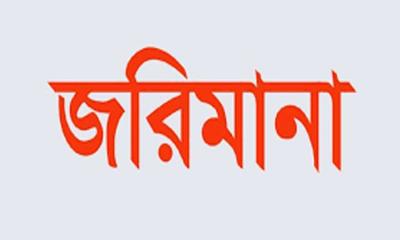 জরিমানা